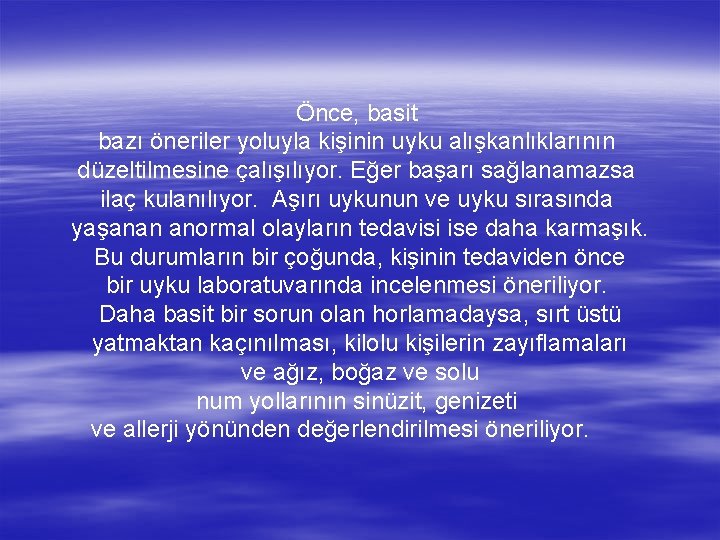 Önce, basit bazı öneriler yoluyla kişinin uyku alışkanlıklarının düzeltilmesine çalışılıyor. Eğer başarı sağlanamazsa ilaç kulanılıyor. Aşırı uykunun ve uyku sırasında yaşanan anormal olayların tedavisi ise daha karmaşık. Bu durumların bir çoğunda, kişinin tedaviden önce bir uyku laboratuvarında incelenmesi öneriliyor. Daha basit bir sorun olan horlamadaysa, sırt üstü yatmaktan kaçınılması, kilolu kişilerin zayıflamaları ve ağız, boğaz ve solu num yollarının sinüzit, genizeti ve allerji yönünden değerlendirilmesi öneriliyor.